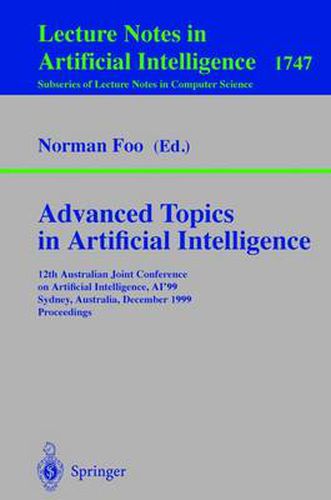 Lecture Notes in Artificial Intelligence 1747
Subseries of Lecture Notes in Computer Science

Norman Foo (Ed.)

Advanced Topics in Artificial Intelligence

12th Australian Joint Conference on Artificial Intelligence, AI'99 Sydney, Australia, December 1999 Proceedings

Springer